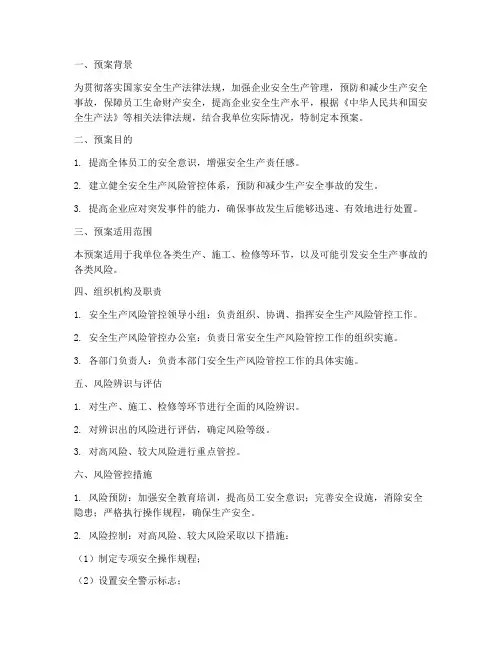 一、预案背景

为贯彻落实国家安全生产法律法规，加强企业安全生产管理，预防和减少生产安全事故，保障员工生命财产安全，提高企业安全生产水平，根据《中华人民共和国安全生产法》等相关法律法规，结合我单位实际情况，特制定本预案。

二、预案目的

1. 提高全体员工的安全意识，增强安全生产责任感。

2. 建立健全安全生产风险管控体系，预防和减少生产安全事故的发生。

3. 提高企业应对突发事件的能力，确保事故发生后能够迅速、有效地进行处置。

三、预案适用范围

本预案适用于我单位各类生产、施工、检修等环节，以及可能引发安全生产事故的各类风险。

四、组织机构及职责

1. 安全生产风险管控领导小组：负责组织、协调、指挥安全生产风险管控工作。

2. 安全生产风险管控办公室：负责日常安全生产风险管控工作的组织实施。

3. 各部门负责人：负责本部门安全生产风险管控工作的具体实施。

五、风险辨识与评估

1. 对生产、施工、检修等环节进行全面的风险辨识。

2. 对辨识出的风险进行评估，确定风险等级。

3. 对高风险、较大风险进行重点管控。

六、风险管控措施

1. 风险预防：加强安全教育培训，提高员工安全意识；完善安全设施，消除安全隐患；严格执行操作规程，确保生产安全。

2. 风险控制：对高风险、较大风险采取以下措施：

（1）制定专项安全操作规程；

（2）设置安全警示标志；